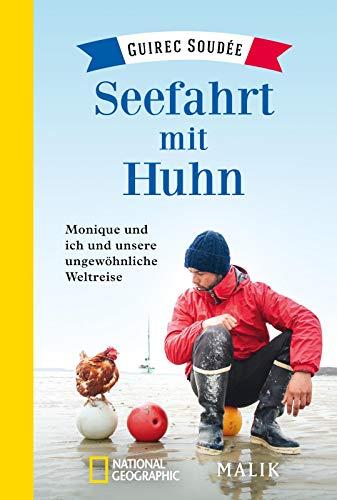 GUIREC SOUDÉE

Seefahrt mit Huhn

Monique und ich und unsere ungewöhnliche Weltreise

NATIONAL GEOGRAPHIC

MALIK